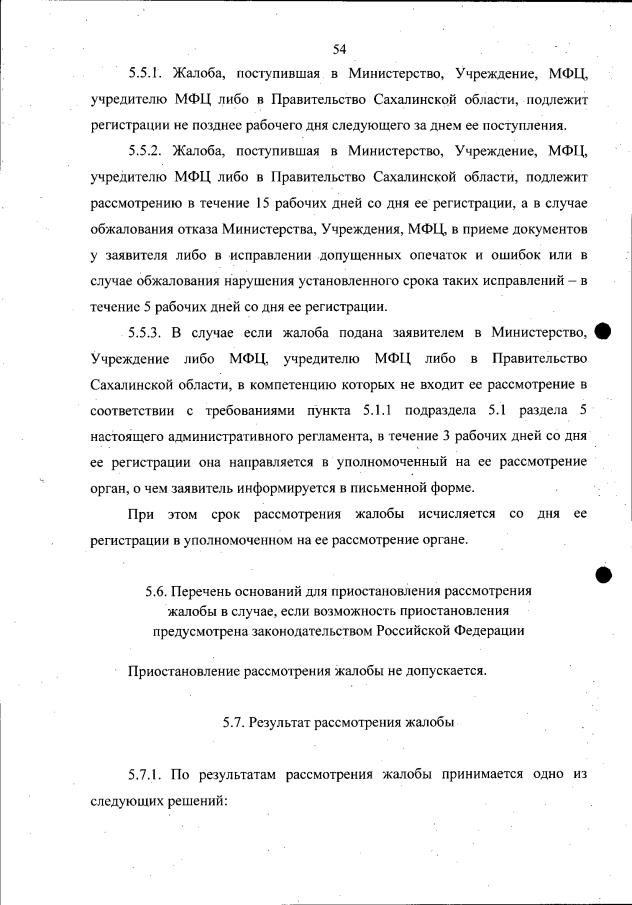 54

5.5.1. Жалоба, поступившая в Министерство, Учреждение, МФЦ, учредителю МФЦ либо в Правительство Сахалинской области, подлежит регистрации не позднее рабочего дня следующего за днем ее поступления.

5.5.2. Жалоба, поступившая в Министерство, Учреждение, МФЦ, учредителю МФЦ либо в Правительство Сахалинской области, подлежит рассмотрению в течение 15 рабочих дней со дня ее регистрации, а в случае обжалования отказа Министерства, Учреждения, МФЦ, в приеме документов у заявителя либо в исправлении допущенных опечаток и ошибок или в случае обжалования нарушения установленного срока таких исправлений – в течение 5 рабочих дней со дня ее регистрации.

5.5.3. В случае если жалоба подана заявителем в Министерство, Учреждение либо МФЦ, учредителю МФЦ либо в Правительство Сахалинской области, в компетенцию которых не входит ее рассмотрение в соответствии с требованиями пункта 5.1.1 подраздела 5.1 раздела 5 настоящего административного регламента, в течение 3 рабочих дней со дня ее регистрации она направляется в уполномоченный на ее рассмотрение орган, о чем заявитель информируется в письменной форме.

При этом срок рассмотрения жалобы исчисляется со дня ее регистрации в уполномоченном на ее рассмотрение органе.

5.6. Перечень оснований для приостановления рассмотрения жалобы в случае, если возможность приостановления предусмотрена законодательством Российской Федерации

Приостановление рассмотрения жалобы не допускается.

5.7. Результат рассмотрения жалобы

5.7.1. По результатам рассмотрения жалобы принимается одно из следующих решений: